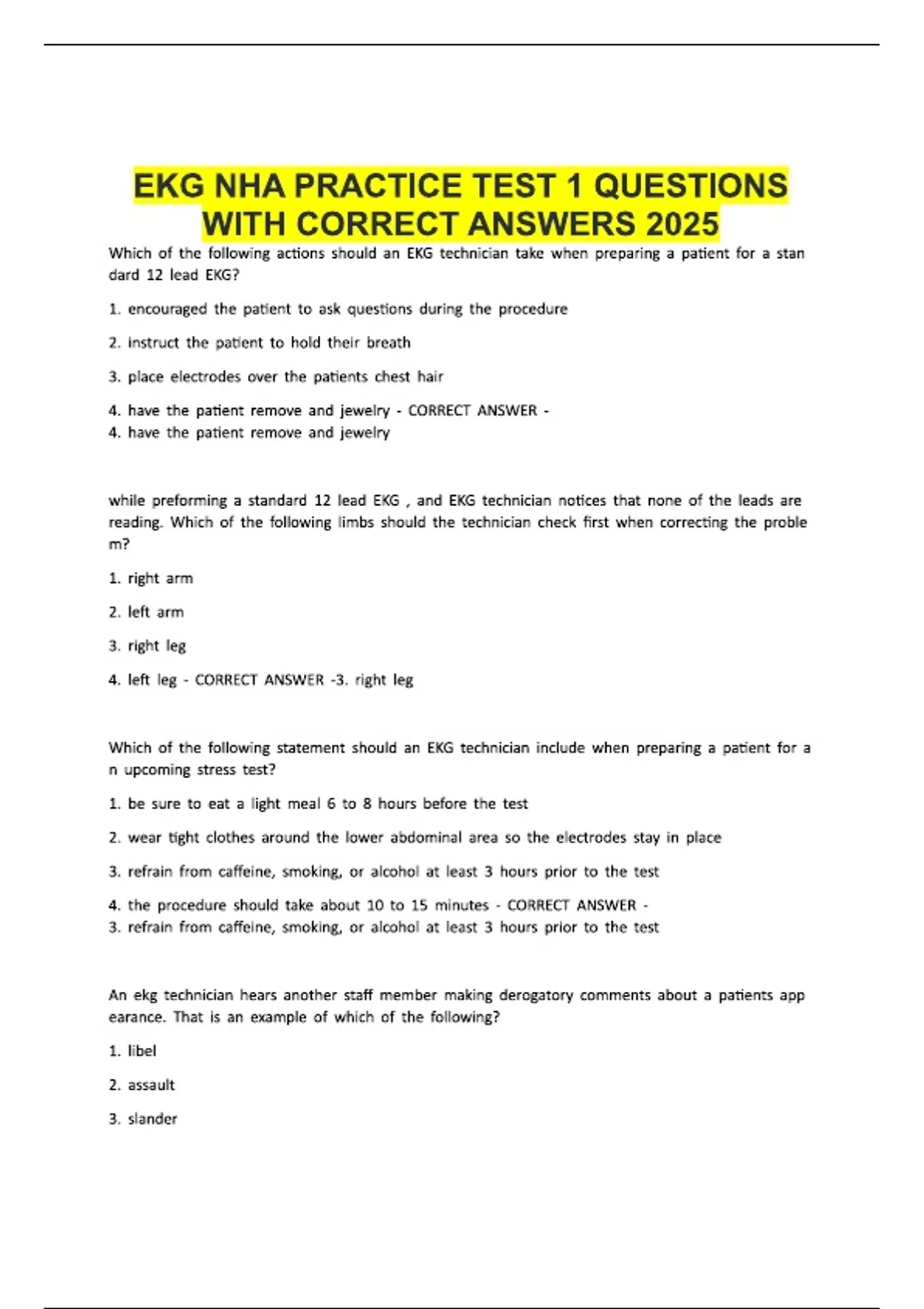 EKG NHA PRACTICE TEST 1 QUESTIONS WITH CORRECT ANSWERS 2025

Which of the following actions should an EKG technician take when preparing a patient for a stan dard 12 lead EKG?

1. encouraged the patient to ask questions during the procedure

2. instruct the patient to hold their breath

3. place electrodes over the patients chest hair

4. have the patient remove and jewelry - CORRECT ANSWER -
4. have the patient remove and jewelry

while preforming a standard 12 lead EKG , and EKG technician notices that none of the leads are reading. Which of the following limbs should the technician check first when correcting the proble m?

1. right arm

2. left arm

3. right leg

4. left leg - CORRECT ANSWER -3. right leg

Which of the following statement should an EKG technician include when preparing a patient for a n upcoming stress test?

1. be sure to eat a light meal 6 to 8 hours before the test

2. wear tight clothes around the lower abdominal area so the electrodes stay in place

3. refrain from caffeine, smoking, or alcohol at least 3 hours prior to the test

4. the procedure should take about 10 to 15 minutes - CORRECT ANSWER -
3. refrain from caffeine, smoking, or alcohol at least 3 hours prior to the test

An ekg technician hears another staff member making derogatory comments about a patients app earance. That is an example of which of the following?

1. libel

2. assault

3. slander